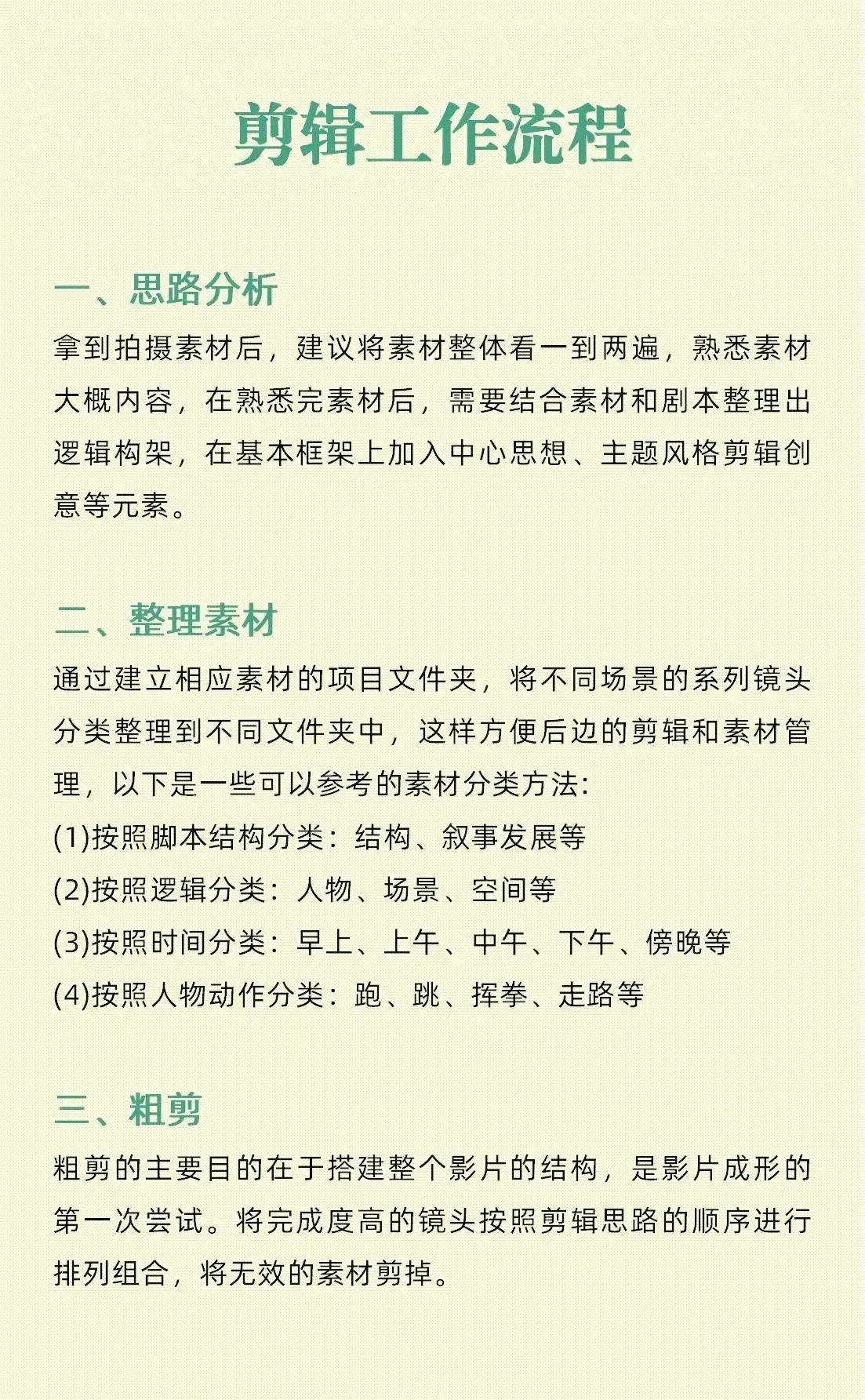 剪辑工作流程

一、思路分析
拿到拍摄素材后，建议将素材整体看一到两遍，熟悉素材大概内容，在熟悉完素材后，需要结合素材和剧本整理出逻辑构架，在基本框架上加入中心思想、主题风格剪辑创意等元素。

二、整理素材
通过建立相应素材的项目文件夹，将不同场景的系列镜头分类整理到不同文件夹中，这样方便后边的剪辑和素材管理，以下是一些可以参考的素材分类方法:
(1)按照脚本结构分类：结构、叙事发展等
(2)按照逻辑分类：人物、场景、空间等
(3)按照时间分类：早上、上午、中午、下午、傍晚等
(4)按照人物动作分类：跑、跳、挥拳、走路等

三、粗剪
粗剪的主要目的在于搭建整个影片的结构，是影片成形的第一次尝试。将完成度高的镜头按照剪辑思路的顺序进行排列组合，将无效的素材剪掉。